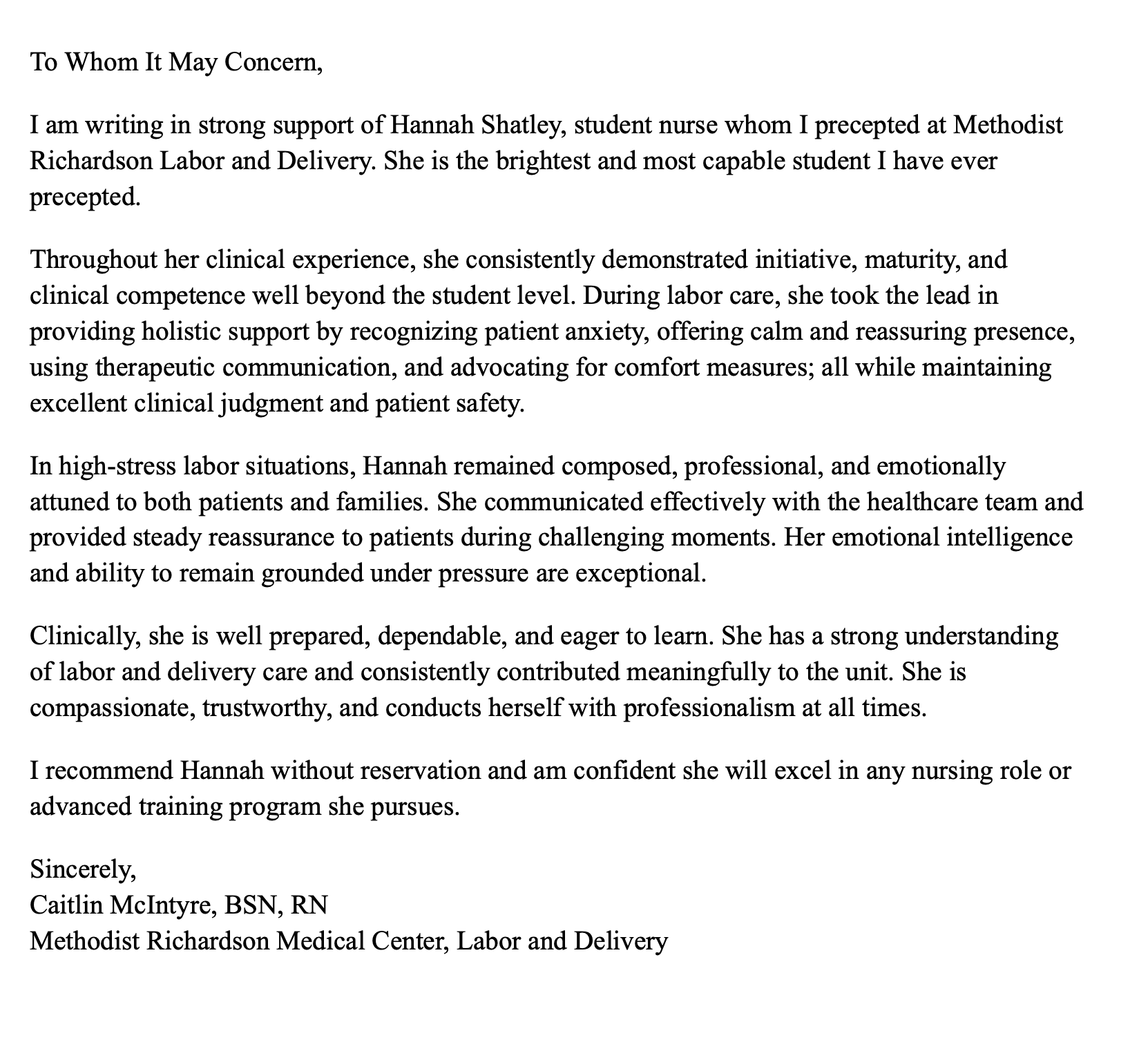 To Whom It May Concern,

I am writing in strong support of Hannah Shatley, student nurse whom I precepted at Methodist Richardson Labor and Delivery. She is the brightest and most capable student I have ever precepted.

Throughout her clinical experience, she consistently demonstrated initiative, maturity, and clinical competence well beyond the student level. During labor care, she took the lead in providing holistic support by recognizing patient anxiety, offering calm and reassuring presence, using therapeutic communication, and advocating for comfort measures; all while maintaining excellent clinical judgment and patient safety.

In high-stress labor situations, Hannah remained composed, professional, and emotionally attuned to both patients and families. She communicated effectively with the healthcare team and provided steady reassurance to patients during challenging moments. Her emotional intelligence and ability to remain grounded under pressure are exceptional.

Clinically, she is well prepared, dependable, and eager to learn. She has a strong understanding of labor and delivery care and consistently contributed meaningfully to the unit. She is compassionate, trustworthy, and conducts herself with professionalism at all times.

I recommend Hannah without reservation and am confident she will excel in any nursing role or advanced training program she pursues.

Sincerely,
Caitlin McIntyre, BSN, RN
Methodist Richardson Medical Center, Labor and Delivery